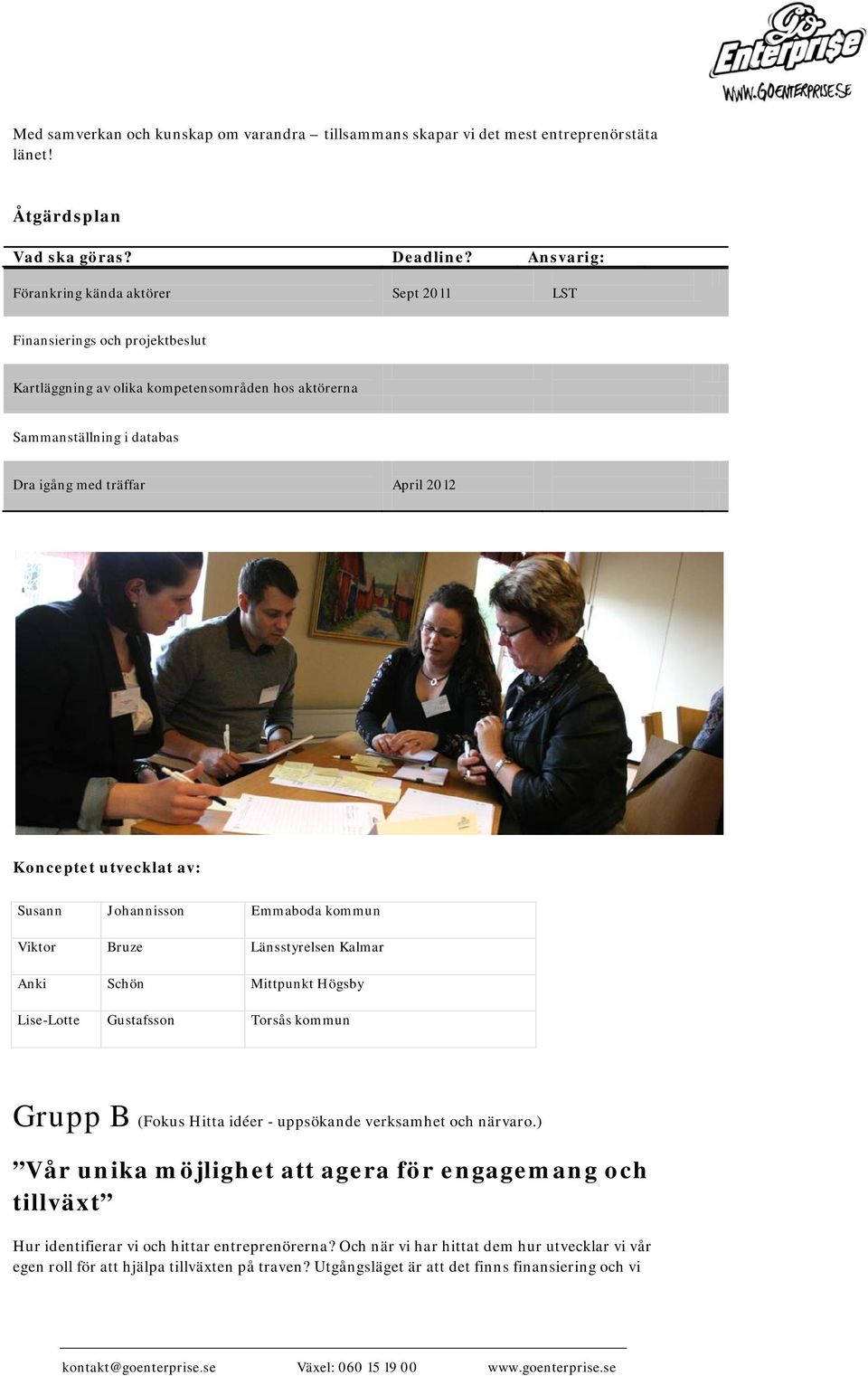 Go Enterprise
WWW.GOENTERPRISE.SE

Med samverkan och kunskap om varandra – tillsammans skapar vi det mest entreprenörstäta länet!

Åtgärdsplan

| Vad ska göras? | Deadline? | Ansvarig: |
|---|---|---|
| Förankring kända aktörer | Sept 2011 | LST |
| Finansierings och projektbeslut | | |
| Kartläggning av olika kompetensområden hos aktörerna | | |
| Sammanställning i databas | | |
| Dra igång med träffar | April 2012 | |

Konceptet utvecklat av:

| Susann | Johannisson | Emmaboda kommun |
|---|---|---|
| Viktor | Bruze | Länsstyrelsen Kalmar |
| Anki | Schön | Mittpunkt Högsby |
| Lise-Lotte | Gustafsson | Torsås kommun |

Grupp B (Fokus Hitta idéer - uppsökande verksamhet och närvaro.)

”Vår unika möjlighet att agera för engagemang och tillväxt”

Hur identifierar vi och hittar entreprenörerna? Och när vi har hittat dem hur utvecklar vi vår egen roll för att hjälpa tillväxten på traven? Utgångsläget är att det finns finansiering och vi

kontakt@goenterprise.se Växel: 060 15 19 00 www.goenterprise.se